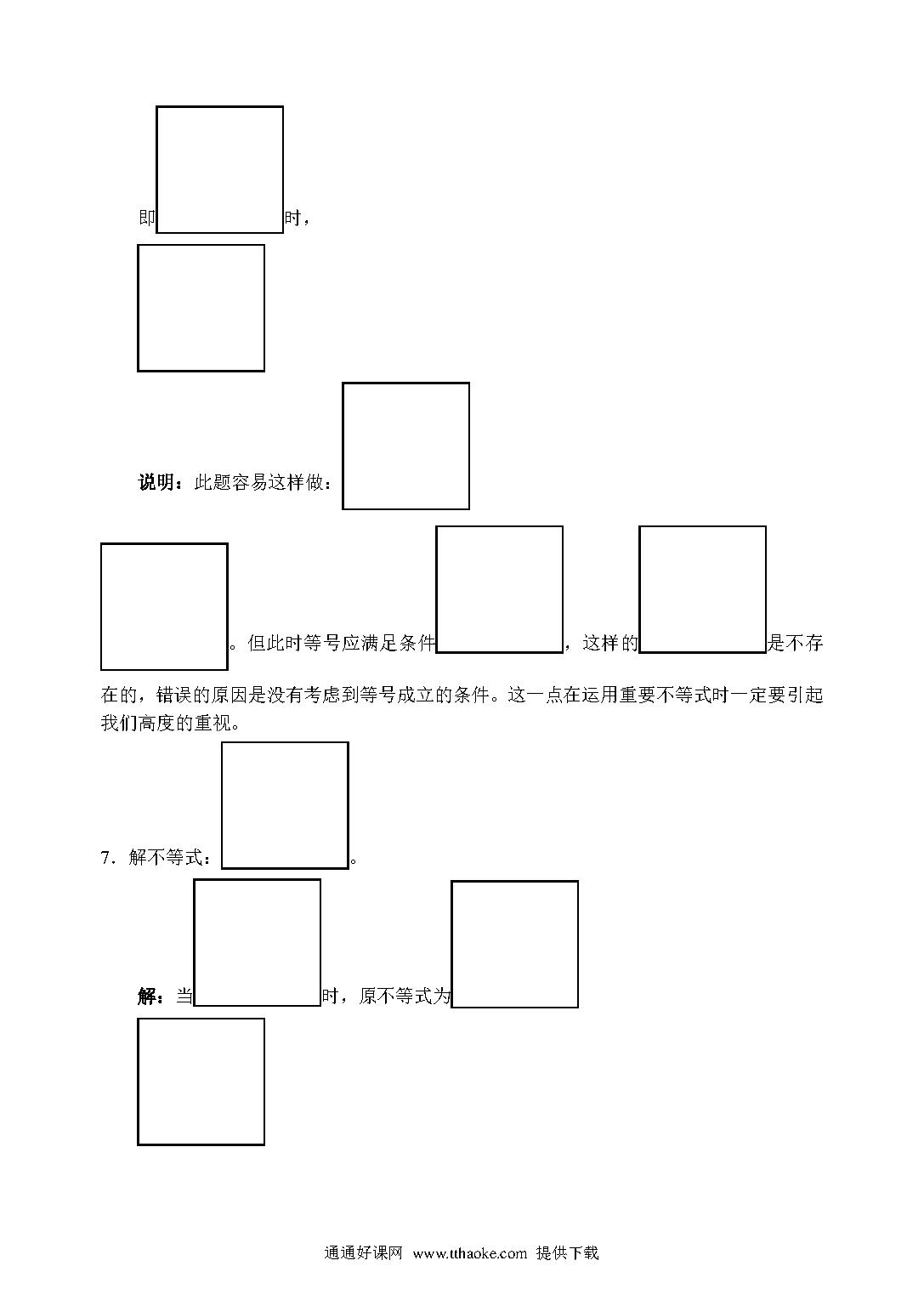 即时，

说明：此题容易这样做：

。但此时等号应满足条件，这样的是不存在的，错误的原因是没有考虑到等号成立的条件。这一点在运用重要不等式时一定要引起我们高度的重视。

7．解不等式：。

解：当时，原不等式为

通通好课网 www.tthaoke.com 提供下载